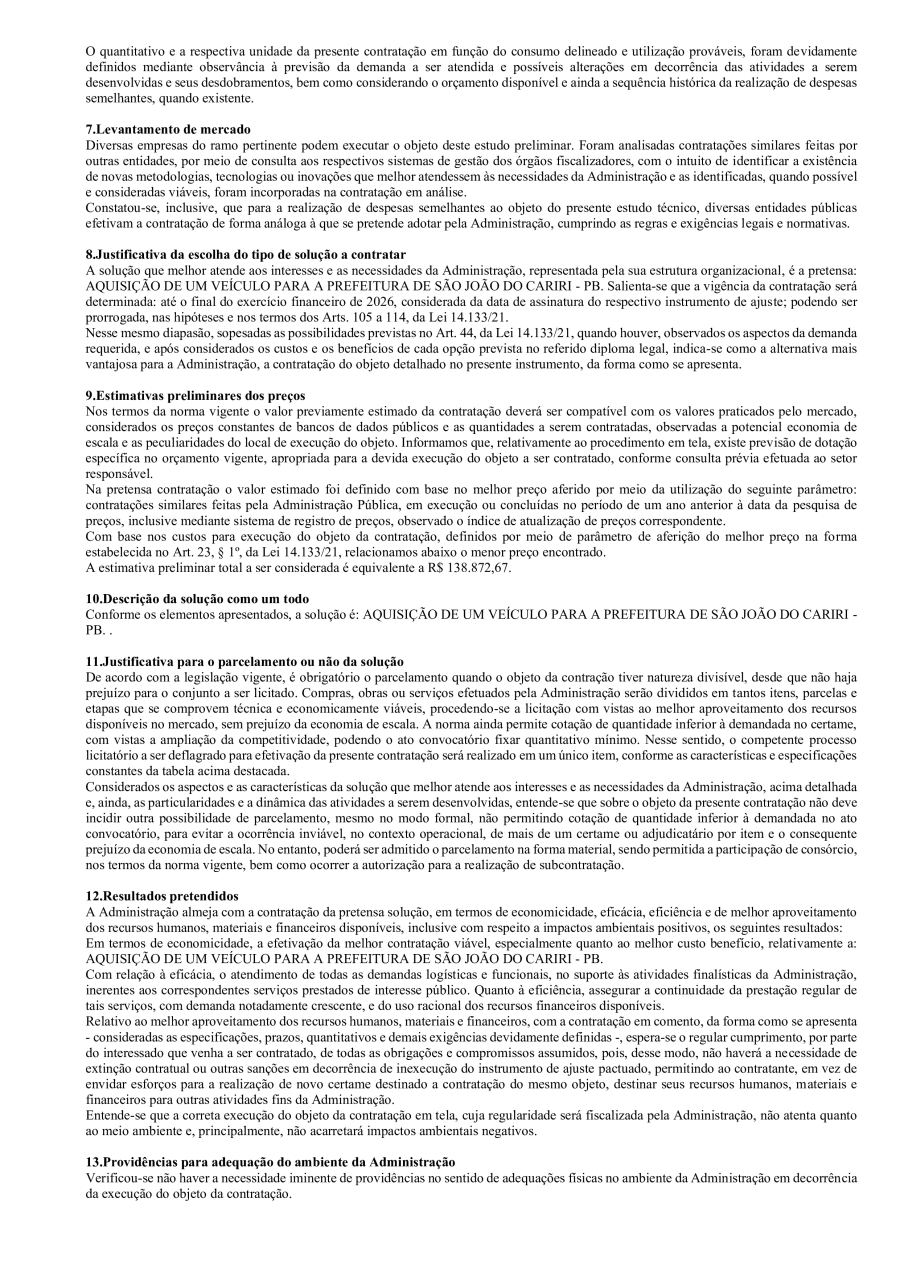 O quantitativo e a respectiva unidade da presente contratação em função do consumo delineado e utilização prováveis, foram devidamente definidos mediante observância à previsão da demanda a ser atendida e possíveis alterações em decorrência das atividades a serem desenvolvidas e seus desdobramentos, bem como considerando o orçamento disponível e ainda a sequência histórica da realização de despesas semelhantes, quando existente.

7.Levantamento de mercado
Diversas empresas do ramo pertinente podem executar o objeto deste estudo preliminar. Foram analisadas contratações similares feitas por outras entidades, por meio de consulta aos respectivos sistemas de gestão dos órgãos fiscalizadores, com o intuito de identificar a existência de novas metodologias, tecnologias ou inovações que melhor atendessem às necessidades da Administração e as identificadas, quando possível e consideradas viáveis, foram incorporadas na contratação em análise.
Constatou-se, inclusive, que para a realização de despesas semelhantes ao objeto do presente estudo técnico, diversas entidades públicas efetivam a contratação de forma análoga à que se pretende adotar pela Administração, cumprindo as regras e exigências legais e normativas.

8.Justificativa da escolha do tipo de solução a contratar
A solução que melhor atende aos interesses e as necessidades da Administração, representada pela sua estrutura organizacional, é a pretensa: AQUISIÇÃO DE UM VEÍCULO PARA A PREFEITURA DE SÃO JOÃO DO CARIRI - PB. Salienta-se que a vigência da contratação será determinada: até o final do exercício financeiro de 2026, considerada da data de assinatura do respectivo instrumento de ajuste; podendo ser prorrogada, nas hipóteses e nos termos dos Arts. 105 a 114, da Lei 14.133/21.
Nesse mesmo diapasão, sopesadas as possibilidades previstas no Art. 44, da Lei 14.133/21, quando houver, observados os aspectos da demanda requerida, e após considerados os custos e os benefícios de cada opção prevista no referido diploma legal, indica-se como a alternativa mais vantajosa para a Administração, a contratação do objeto detalhado no presente instrumento, da forma como se apresenta.

9.Estimativas preliminares dos preços
Nos termos da norma vigente o valor previamente estimado da contratação deverá ser compatível com os valores praticados pelo mercado, considerados os preços constantes de bancos de dados públicos e as quantidades a serem contratadas, observadas a potencial economia de escala e as peculiaridades do local de execução do objeto. Informamos que, relativamente ao procedimento em tela, existe previsão de dotação específica no orçamento vigente, apropriada para a devida execução do objeto a ser contratado, conforme consulta prévia efetuada ao setor responsável.
Na pretensa contratação o valor estimado foi definido com base no melhor preço aferido por meio da utilização do seguinte parâmetro: contratações similares feitas pela Administração Pública, em execução ou concluídas no período de um ano anterior à data da pesquisa de preços, inclusive mediante sistema de registro de preços, observado o índice de atualização de preços correspondente.
Com base nos custos para execução do objeto da contratação, definidos por meio de parâmetro de aferição do melhor preço na forma estabelecida no Art. 23, § 1º, da Lei 14.133/21, relacionamos abaixo o menor preço encontrado.
A estimativa preliminar total a ser considerada é equivalente a R$ 138.872,67.

10.Descrição da solução como um todo
Conforme os elementos apresentados, a solução é: AQUISIÇÃO DE UM VEÍCULO PARA A PREFEITURA DE SÃO JOÃO DO CARIRI - PB. .

11.Justificativa para o parcelamento ou não da solução
De acordo com a legislação vigente, é obrigatório o parcelamento quando o objeto da contração tiver natureza divisível, desde que não haja prejuízo para o conjunto a ser licitado. Compras, obras ou serviços efetuados pela Administração serão divididos em tantos itens, parcelas e etapas que se comprovem técnica e economicamente viáveis, procedendo-se a licitação com vistas ao melhor aproveitamento dos recursos disponíveis no mercado, sem prejuízo da economia de escala. A norma ainda permite cotação de quantidade inferior à demandada no certame, com vistas a ampliação da competitividade, podendo o ato convocatório fixar quantitativo mínimo. Nesse sentido, o competente processo licitatório a ser deflagrado para efetivação da presente contratação será realizado em um único item, conforme as características e especificações constantes da tabela acima destacada.
Considerados os aspectos e as características da solução que melhor atende aos interesses e as necessidades da Administração, acima detalhada e, ainda, as particularidades e a dinâmica das atividades a serem desenvolvidas, entende-se que sobre o objeto da presente contratação não deve incidir outra possibilidade de parcelamento, mesmo no modo formal, não permitindo cotação de quantidade inferior à demandada no ato convocatório, para evitar a ocorrência inviável, no contexto operacional, de mais de um certame ou adjudicatário por item e o consequente prejuízo da economia de escala. No entanto, poderá ser admitido o parcelamento na forma material, sendo permitida a participação de consórcio, nos termos da norma vigente, bem como ocorrer a autorização para a realização de subcontratação.

12.Resultados pretendidos
A Administração almeja com a contratação da pretensa solução, em termos de economicidade, eficácia, eficiência e de melhor aproveitamento dos recursos humanos, materiais e financeiros disponíveis, inclusive com respeito a impactos ambientais positivos, os seguintes resultados:
Em termos de economicidade, a efetivação da melhor contratação viável, especialmente quanto ao melhor custo benefício, relativamente a: AQUISIÇÃO DE UM VEÍCULO PARA A PREFEITURA DE SÃO JOÃO DO CARIRI - PB.
Com relação à eficácia, o atendimento de todas as demandas logísticas e funcionais, no suporte às atividades finalísticas da Administração, inerentes aos correspondentes serviços prestados de interesse público. Quanto à eficiência, assegurar a continuidade da prestação regular de tais serviços, com demanda notadamente crescente, e do uso racional dos recursos financeiros disponíveis.
Relativo ao melhor aproveitamento dos recursos humanos, materiais e financeiros, com a contratação em comento, da forma como se apresenta - consideradas as especificações, prazos, quantitativos e demais exigências devidamente definidas -, espera-se o regular cumprimento, por parte do interessado que venha a ser contratado, de todas as obrigações e compromissos assumidos, pois, desse modo, não haverá a necessidade de extinção contratual ou outras sanções em decorrência de inexecução do instrumento de ajuste pactuado, permitindo ao contratante, em vez de envidar esforços para a realização de novo certame destinado a contratação do mesmo objeto, destinar seus recursos humanos, materiais e financeiros para outras atividades fins da Administração.
Entende-se que a correta execução do objeto da contratação em tela, cuja regularidade será fiscalizada pela Administração, não atenta quanto ao meio ambiente e, principalmente, não acarretará impactos ambientais negativos.

13.Providências para adequação do ambiente da Administração
Verificou-se não haver a necessidade iminente de providências no sentido de adequações físicas no ambiente da Administração em decorrência da execução do objeto da contratação.